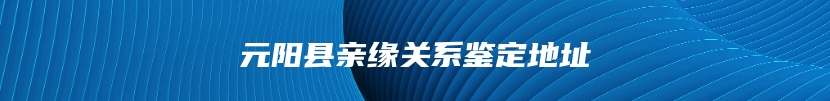 元阳县亲缘关系鉴定地址